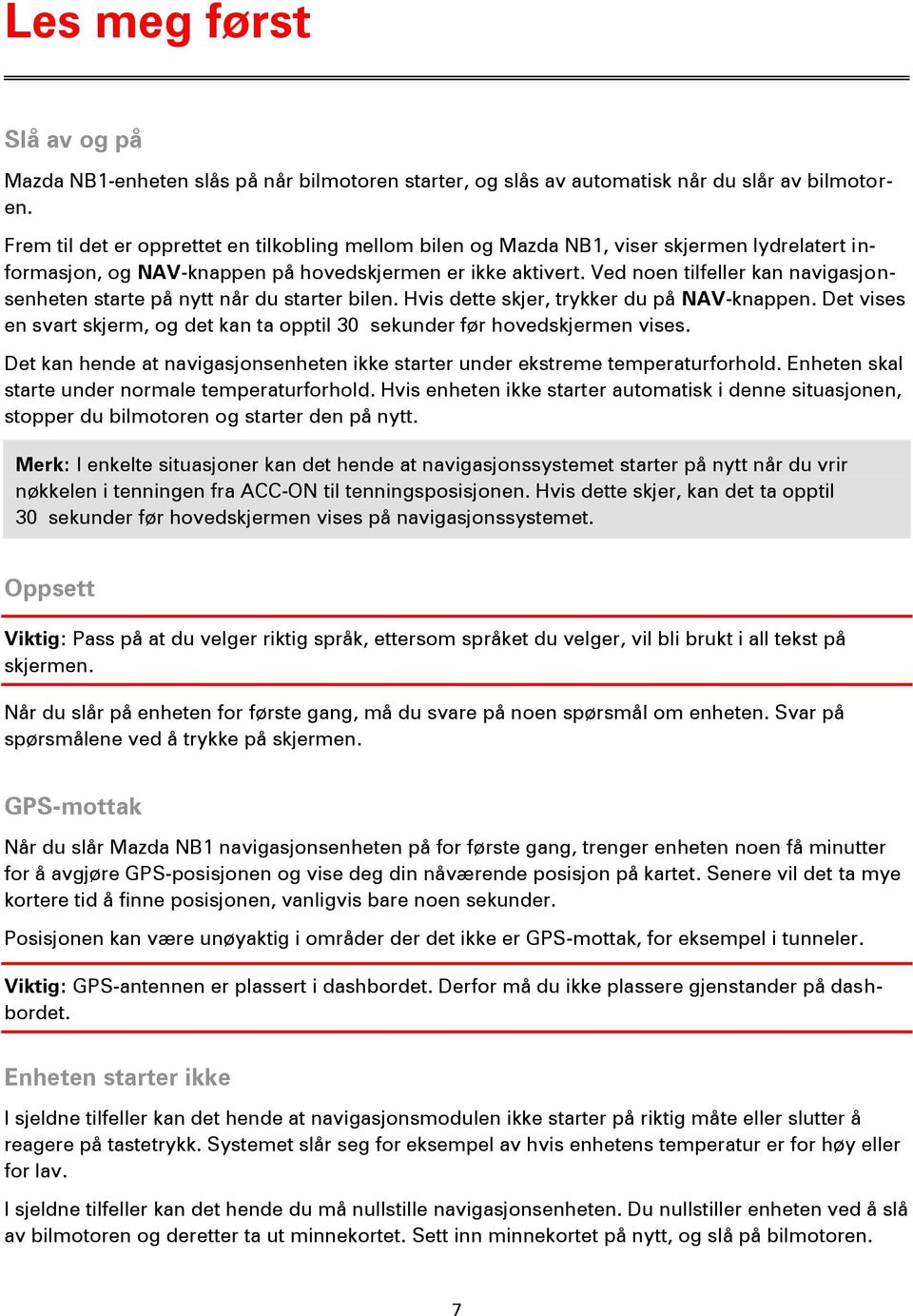 Les meg først

Slå av og på

Mazda NB1-enheten slås på når bilmotoren starter, og slås av automatisk når du slår av bilmotoren.

Frem til det er opprettet en tilkobling mellom bilen og Mazda NB1, viser skjermen lydrelatert informasjon, og NAV-knappen på hovedskjermen er ikke aktivert. Ved noen tilfeller kan navigasjonsenheten starte på nytt når du starter bilen. Hvis dette skjer, trykker du på NAV-knappen. Det vises en svart skjerm, og det kan ta opptil 30 sekunder før hovedskjermen vises.

Det kan hende at navigasjonsenheten ikke starter under ekstreme temperaturforhold. Enheten skal starte under normale temperaturforhold. Hvis enheten ikke starter automatisk i denne situasjonen, stopper du bilmotoren og starter den på nytt.

Merk: I enkelte situasjoner kan det hende at navigasjonssystemet starter på nytt når du vrir nøkkelen i tenningen fra ACC-ON til tenningsposisjonen. Hvis dette skjer, kan det ta opptil 30 sekunder før hovedskjermen vises på navigasjonssystemet.

Oppsett

Viktig: Pass på at du velger riktig språk, ettersom språket du velger, vil bli brukt i all tekst på skjermen.

Når du slår på enheten for første gang, må du svare på noen spørsmål om enheten. Svar på spørsmålene ved å trykke på skjermen.

GPS-mottak

Når du slår Mazda NB1 navigasjonsenheten på for første gang, trenger enheten noen få minutter for å avgjøre GPS-posisjonen og vise deg din nåværende posisjon på kartet. Senere vil det ta mye kortere tid å finne posisjonen, vanligvis bare noen sekunder.

Posisjonen kan være unøyaktig i områder der det ikke er GPS-mottak, for eksempel i tunneler.

Viktig: GPS-antennen er plassert i dashbordet. Derfor må du ikke plassere gjenstander på dashbordet.

Enheten starter ikke

I sjeldne tilfeller kan det hende at navigasjonsmodulen ikke starter på riktig måte eller slutter å reagere på tastetrykk. Systemet slår seg for eksempel av hvis enhetens temperatur er for høy eller for lav.

I sjeldne tilfeller kan det hende du må nullstille navigasjonsenheten. Du nullstiller enheten ved å slå av bilmotoren og deretter ta ut minnekortet. Sett inn minnekortet på nytt, og slå på bilmotoren.

7